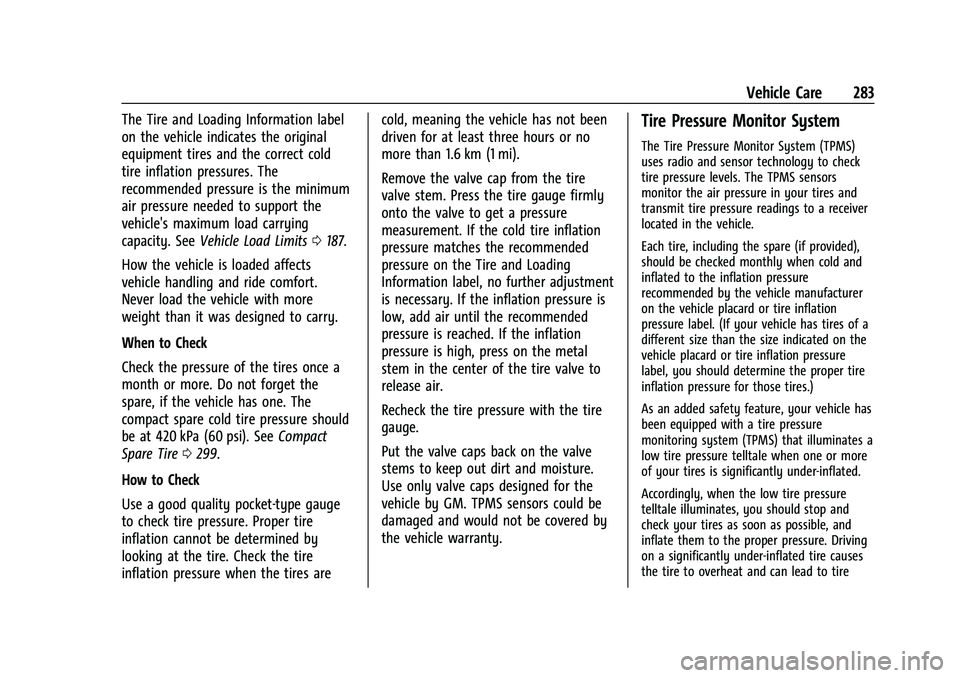 Vehicle Care 283

The Tire and Loading Information label on the vehicle indicates the original equipment tires and the correct cold tire inflation pressures. The recommended pressure is the minimum air pressure needed to support the vehicle's maximum load carrying capacity. See Vehicle Load Limits ⇨ 187.

How the vehicle is loaded affects vehicle handling and ride comfort. Never load the vehicle with more weight than it was designed to carry.

When to Check

Check the pressure of the tires once a month or more. Do not forget the spare, if the vehicle has one. The compact spare cold tire pressure should be at 420 kPa (60 psi). See Compact Spare Tire ⇨ 299.

How to Check

Use a good quality pocket-type gauge to check tire pressure. Proper tire inflation cannot be determined by looking at the tire. Check the tire inflation pressure when the tires are cold, meaning the vehicle has not been driven for at least three hours or no more than 1.6 km (1 mi).

Remove the valve cap from the tire valve stem. Press the tire gauge firmly onto the valve to get a pressure measurement. If the cold tire inflation pressure matches the recommended pressure on the Tire and Loading Information label, no further adjustment is necessary. If the inflation pressure is low, add air until the recommended pressure is reached. If the inflation pressure is high, press on the metal stem in the center of the tire valve to release air.

Recheck the tire pressure with the tire gauge.

Put the valve caps back on the valve stems to keep out dirt and moisture. Use only valve caps designed for the vehicle by GM. TPMS sensors could be damaged and would not be covered by the vehicle warranty.

Tire Pressure Monitor System

The Tire Pressure Monitor System (TPMS) uses radio and sensor technology to check tire pressure levels. The TPMS sensors monitor the air pressure in your tires and transmit tire pressure readings to a receiver located in the vehicle.

Each tire, including the spare (if provided), should be checked monthly when cold and inflated to the inflation pressure recommended by the vehicle manufacturer on the vehicle placard or tire inflation pressure label. (If your vehicle has tires of a different size than the size indicated on the vehicle placard or tire inflation pressure label, you should determine the proper tire inflation pressure for those tires.)

As an added safety feature, your vehicle has been equipped with a tire pressure monitoring system (TPMS) that illuminates a low tire pressure telltale when one or more of your tires is significantly under-inflated.

Accordingly, when the low tire pressure telltale illuminates, you should stop and check your tires as soon as possible, and inflate them to the proper pressure. Driving on a significantly under-inflated tire causes the tire to overheat and can lead to tire

carmanualsonline.info